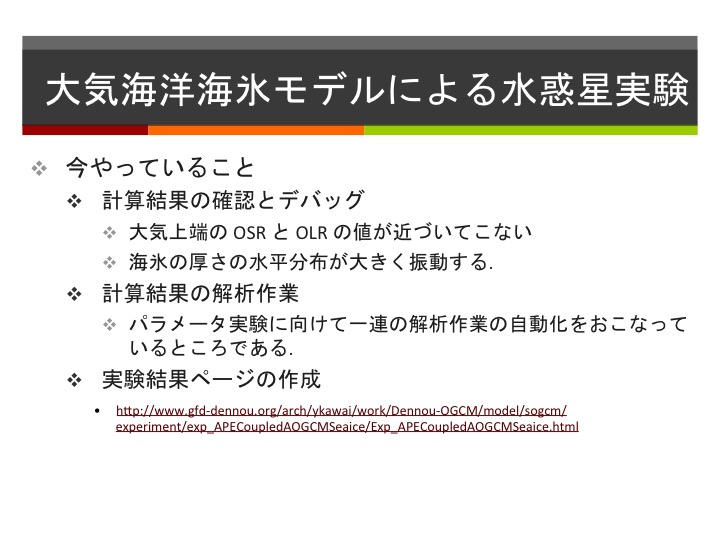 大気海洋海氷モデルによる水惑星実験

❖ 今やっていること
❖ 計算結果の確認とデバッグ
❖ 大気上端のOSRとOLRの値が近づいてこない
❖ 海氷の厚さの水平分布が大きく振動する.
❖ 計算結果の解析作業
❖ パラメータ実験に向けて一連の解析作業の自動化をおこなっているところである.
❖ 実験結果ページの作成
• http://www.gfd-dennou.org/arch/ykawai/work/Dennou-OGCM/model/sogcm/experiment/exp_APECoupledAOGCMSeaice/Exp_APECoupledAOGCMSeaice.html